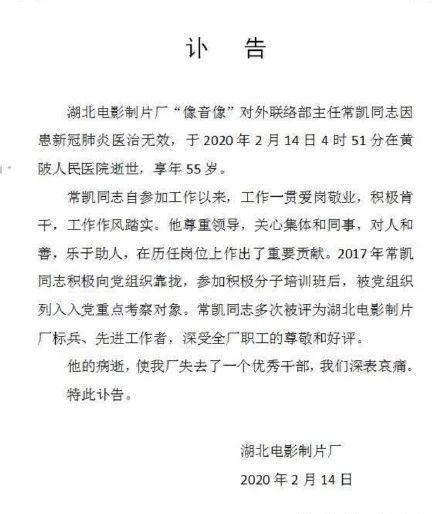 讣　告

湖北电影制片厂“像音像”对外联络部主任常凯同志因患新冠肺炎医治无效，于 2020 年 2 月 14 日 4 时 51 分在黄陂人民医院逝世，享年 55 岁。

常凯同志自参加工作以来，工作一贯爱岗敬业，积极肯干，工作作风踏实。他尊重领导，关心集体和同事，对人和善，乐于助人，在历任岗位上作出了重要贡献。2017 年常凯同志积极向党组织靠拢，参加积极分子培训班后，被党组织列入入党重点考察对象。常凯同志多次被评为湖北电影制片厂标兵、先进工作者，深受全厂职工的尊敬和好评。

他的病逝，使我厂失去了一个优秀干部，我们深表哀痛。

特此讣告。

湖北电影制片厂

2020 年 2 月 14 日